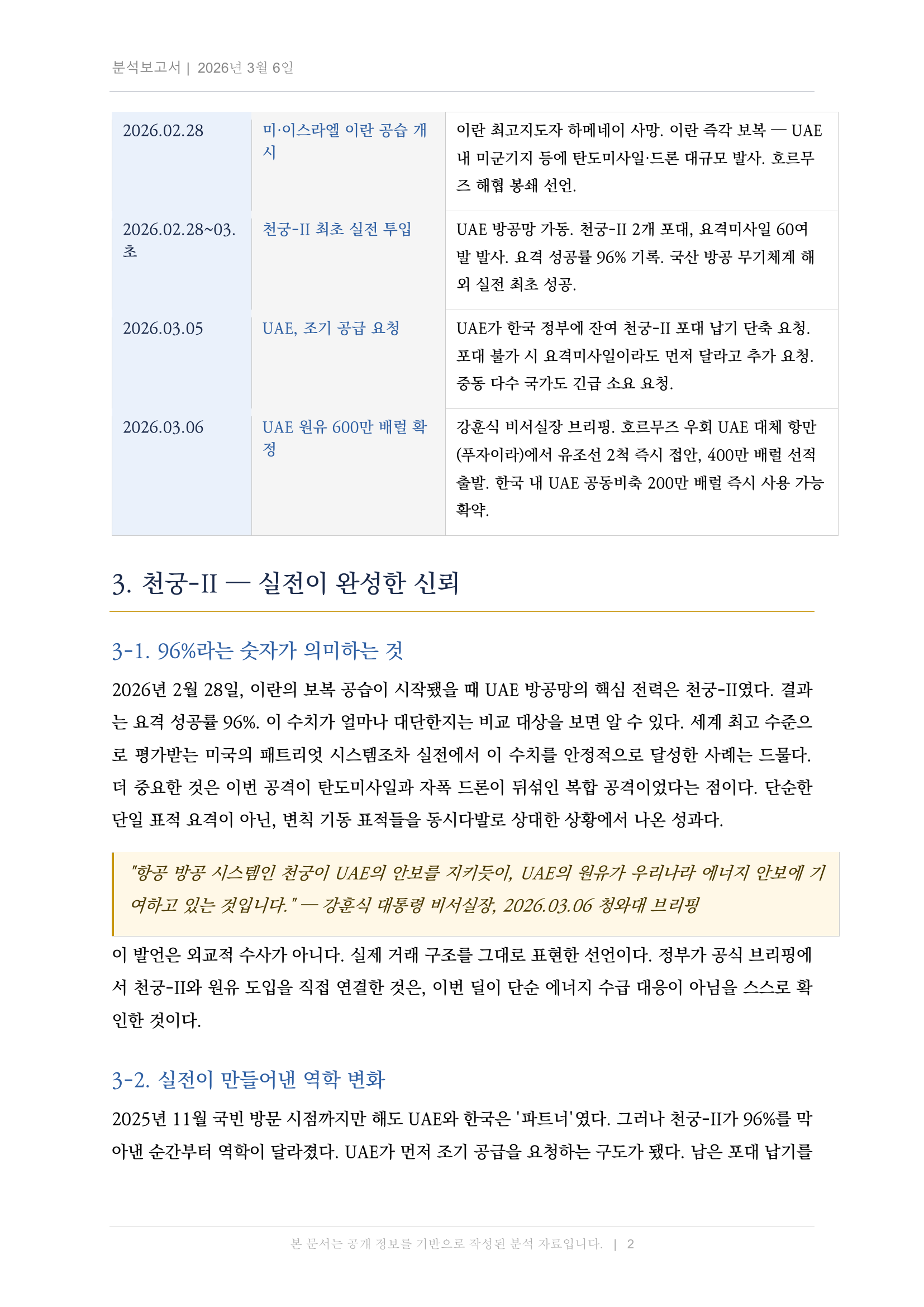 분석보고서 | 2026년 3월 6일

| | | |
|---|---|---|
| 2026.02.28 | 미·이스라엘 이란 공습 개시 | 이란 최고지도자 하메네이 사망. 이란 즉각 보복 — UAE 내 미군기지 등에 탄도미사일·드론 대규모 발사. 호르무즈 해협 봉쇄 선언. |
| 2026.02.28~03.초 | 천궁-II 최초 실전 투입 | UAE 방공망 가동. 천궁-II 2개 포대, 요격미사일 60여 발 발사. 요격 성공률 96% 기록. 국산 방공 무기체계 해외 실전 최초 성공. |
| 2026.03.05 | UAE, 조기 공급 요청 | UAE가 한국 정부에 잔여 천궁-II 포대 납기 단축 요청. 포대 불가 시 요격미사일이라도 먼저 달라고 추가 요청. 중동 다수 국가도 긴급 소요 요청. |
| 2026.03.06 | UAE 원유 600만 배럴 확정 | 강훈식 비서실장 브리핑. 호르무즈 우회 UAE 대체 항만(푸자이라)에서 유조선 2척 즉시 접안, 400만 배럴 선적 출발. 한국 내 UAE 공동비축 200만 배럴 즉시 사용 가능 확약. |

3. 천궁-II — 실전이 완성한 신뢰

3-1. 96%라는 숫자가 의미하는 것

2026년 2월 28일, 이란의 보복 공습이 시작됐을 때 UAE 방공망의 핵심 전력은 천궁-II였다. 결과는 요격 성공률 96%. 이 수치가 얼마나 대단한지는 비교 대상을 보면 알 수 있다. 세계 최고 수준으로 평가받는 미국의 패트리엇 시스템조차 실전에서 이 수치를 안정적으로 달성한 사례는 드물다. 더 중요한 것은 이번 공격이 탄도미사일과 자폭 드론이 뒤섞인 복합 공격이었다는 점이다. 단순한 단일 표적 요격이 아닌, 변칙 기동 표적들을 동시다발로 상대한 상황에서 나온 성과다.

"항공 방공 시스템인 천궁이 UAE의 안보를 지키듯이, UAE의 원유가 우리나라 에너지 안보에 기여하고 있는 것입니다." — 강훈식 대통령 비서실장, 2026.03.06 청와대 브리핑

이 발언은 외교적 수사가 아니다. 실제 거래 구조를 그대로 표현한 선언이다. 정부가 공식 브리핑에서 천궁-II와 원유 도입을 직접 연결한 것은, 이번 딜이 단순 에너지 수급 대응이 아님을 스스로 확인한 것이다.

3-2. 실전이 만들어낸 역학 변화

2025년 11월 국빈 방문 시점까지만 해도 UAE와 한국은 '파트너'였다. 그러나 천궁-II가 96%를 막아낸 순간부터 역학이 달라졌다. UAE가 먼저 조기 공급을 요청하는 구도가 됐다. 남은 포대 납기를

본 문서는 공개 정보를 기반으로 작성된 분석 자료입니다. | 2